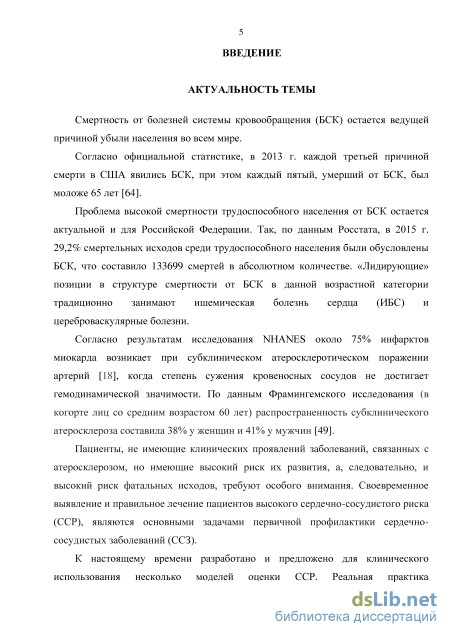 5

ВВЕДЕНИЕ

АКТУАЛЬНОСТЬ ТЕМЫ

Смертность от болезней системы кровообращения (БСК) остается ведущей причиной убыли населения во всем мире.

Согласно официальной статистике, в 2013 г. каждой третьей причиной смерти в США явились БСК, при этом каждый пятый, умерший от БСК, был моложе 65 лет [64].

Проблема высокой смертности трудоспособного населения от БСК остается актуальной и для Российской Федерации. Так, по данным Росстата, в 2015 г. 29,2% смертельных исходов среди трудоспособного населения были обусловлены БСК, что составило 133699 смертей в абсолютном количестве. «Лидирующие» позиции в структуре смертности от БСК в данной возрастной категории традиционно занимают ишемическая болезнь сердца (ИБС) и цереброваскулярные болезни.

Согласно результатам исследования NHANES около 75% инфарктов миокарда возникает при субклиническом атеросклеротическом поражении артерий [18], когда степень сужения кровеносных сосудов не достигает гемодинамической значимости. По данным Фрамингемского исследования (в когорте лиц со средним возрастом 60 лет) распространенность субклинического атеросклероза составила 38% у женщин и 41% у мужчин [49].

Пациенты, не имеющие клинических проявлений заболеваний, связанных с атеросклерозом, но имеющие высокий риск их развития, а, следовательно, и высокий риск фатальных исходов, требуют особого внимания. Своевременное выявление и правильное лечение пациентов высокого сердечно-сосудистого риска (ССР), являются основными задачами первичной профилактики сердечно-сосудистых заболеваний (ССЗ).

К настоящему времени разработано и предложено для клинического использования несколько моделей оценки ССР. Реальная практика

dsLib.net
библиотека диссертаций